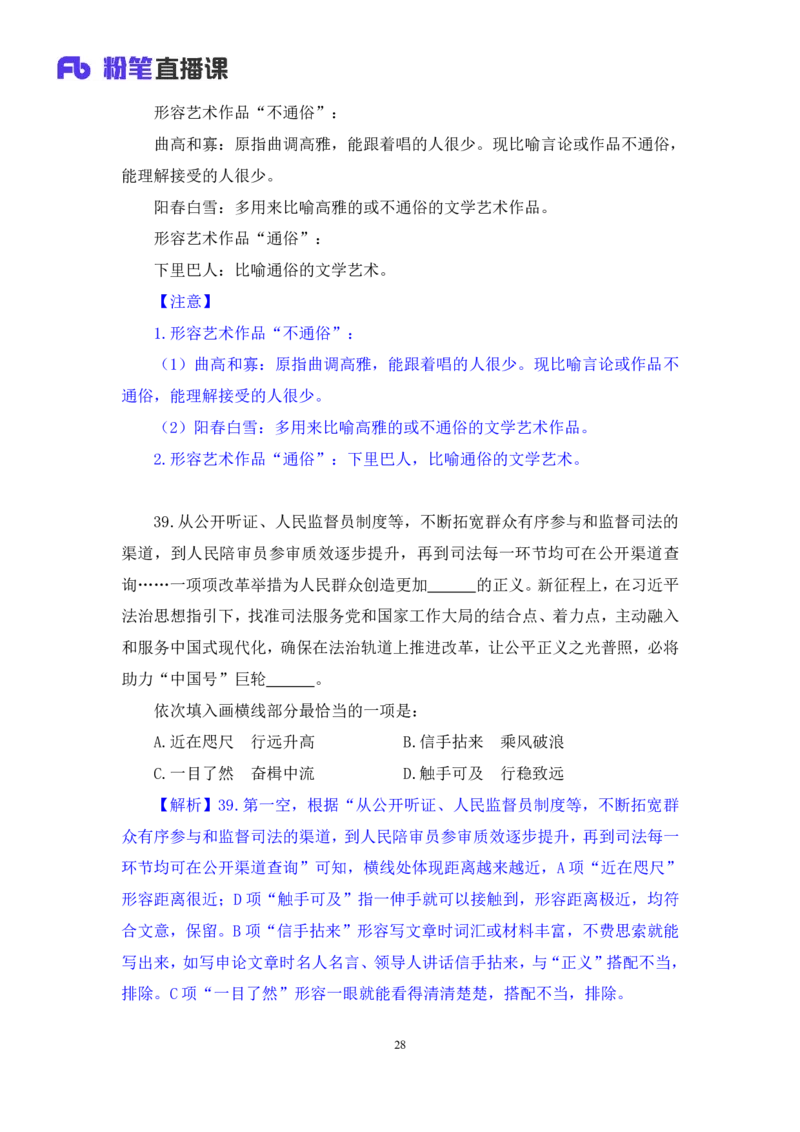 Fb 粉笔直播课

形容艺术作品“不通俗”：

曲高和寡：原指曲调高雅，能跟着唱的人很少。现比喻言论或作品不通俗，能理解接受的人很少。

阳春白雪：多用来比喻高雅的或不通俗的文学艺术作品。

形容艺术作品“通俗”：

下里巴人：比喻通俗的文学艺术。

【注意】

1.形容艺术作品“不通俗”：

（1）曲高和寡：原指曲调高雅，能跟着唱的人很少。现比喻言论或作品不通俗，能理解接受的人很少。

（2）阳春白雪：多用来比喻高雅的或不通俗的文学艺术作品。

2.形容艺术作品“通俗”：下里巴人，比喻通俗的文学艺术。

39.从公开听证、人民监督员制度等，不断拓宽群众有序参与和监督司法的渠道，到人民陪审员参审质效逐步提升，再到司法每一环节均可在公开渠道查询……一项项改革举措为人民群众创造更加______的正义。新征程上，在习近平法治思想指引下，找准司法服务党和国家工作大局的结合点、着力点，主动融入和服务中国式现代化，确保在法治轨道上推进改革，让公平正义之光普照，必将助力“中国号”巨轮______。

依次填入画横线部分最恰当的一项是：

A.近在咫尺　行远升高　　　　B.信手拈来　乘风破浪

C.一目了然　奋楫中流　　　　D.触手可及　行稳致远

【解析】39.第一空，根据“从公开听证、人民监督员制度等，不断拓宽群众有序参与和监督司法的渠道，到人民陪审员参审质效逐步提升，再到司法每一环节均可在公开渠道查询”可知，横线处体现距离越来越近，A项“近在咫尺”形容距离很近；D项“触手可及”指一伸手就可以接触到，形容距离极近，均符合文意，保留。B项“信手拈来”形容写文章时词汇或材料丰富，不费思索就能写出来，如写申论文章时名人名言、领导人讲话信手拈来，与“正义”搭配不当，排除。C项“一目了然”形容一眼就能看得清清楚楚，搭配不当，排除。

28